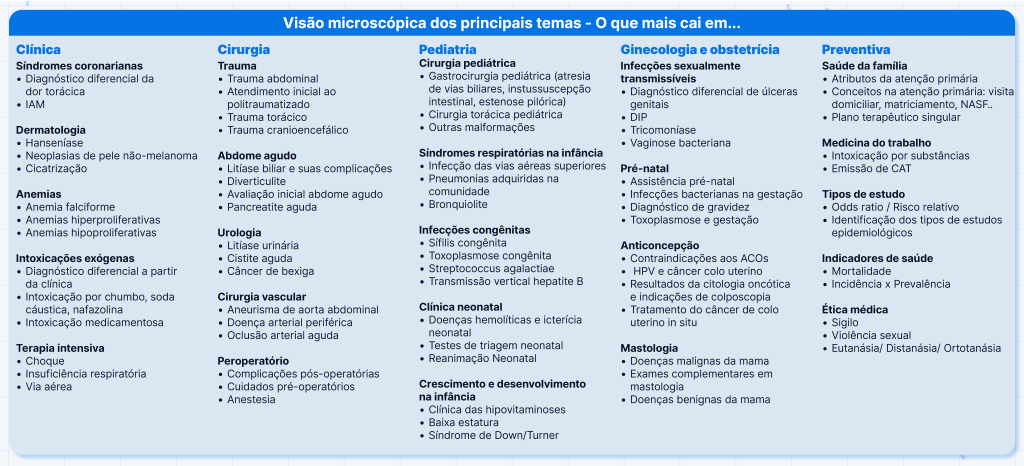 Visão microscópica dos principais temas - O que mais cai em...

Clínica

Síndromes coronarianas
• Diagnóstico diferencial da dor torácica
• IAM

Dermatologia
• Hanseníase
• Neoplasias de pele não-melanoma
• Cicatrização

Anemias
• Anemia falciforme
• Anemias hiperproliferativas
• Anemias hipoproliferativas

Intoxicações exógenas
• Diagnóstico diferencial a partir da clínica
• Intoxicação por chumbo, soda cáustica, nafazolina
• Intoxicação medicamentosa

Terapia intensiva
• Choque
• Insuficiência respiratória
• Via aérea

Cirurgia

Trauma
• Trauma abdominal
• Atendimento inicial ao politraumatizado
• Trauma torácico
• Trauma cranioencefálico

Abdome agudo
• Litíase biliar e suas complicações
• Diverticulite
• Avaliação inicial abdome agudo
• Pancreatite aguda

Urologia
• Litíase urinária
• Cistite aguda
• Câncer de bexiga

Cirurgia vascular
• Aneurisma de aorta abdominal
• Doença arterial periférica
• Oclusão arterial aguda

Peroperatório
• Complicações pós-operatórias
• Cuidados pré-operatórios
• Anestesia

Pediatria

Cirurgia pediátrica
• Gastrocirurgia pediátrica (atresia de vias biliares, instussuscepção intestinal, estenose pilórica)
• Cirurgia torácica pediátrica
• Outras malformações

Síndromes respiratórias na infância
• Infecção das vias aéreas superiores
• Pneumonias adquiridas na comunidade
• Bronquiolite

Infecções congênitas
• Sífilis congênita
• Toxoplasmose congênita
• Streptococcus agalactiae
• Transmissão vertical hepatite B

Clínica neonatal
• Doenças hemolíticas e icterícia neonatal
• Testes de triagem neonatal
• Reanimação Neonatal

Crescimento e desenvolvimento na infância
• Clínica das hipovitaminoses
• Baixa estatura
• Síndrome de Down/Turner

Ginecologia e obstetrícia

Infecções sexualmente transmissíveis
• Diagnóstico diferencial de úlceras genitais
• DIP
• Tricomoníase
• Vaginose bacteriana

Pré-natal
• Assistência pré-natal
• Infecções bacterianas na gestação
• Diagnóstico de gravidez
• Toxoplasmose e gestação

Anticoncepção
• Contraindicações aos ACOs
• HPV e câncer colo uterino
• Resultados da citologia oncótica e indicações de colposcopia
• Tratamento do câncer de colo uterino in situ

Mastologia
• Doenças malignas da mama
• Exames complementares em mastologia
• Doenças benignas da mama

Preventiva

Saúde da família
• Atributos da atenção primária
• Conceitos na atenção primária: visita domiciliar, matriciamento, NASF..
• Plano terapêutico singular

Medicina do trabalho
• Intoxicação por substâncias
• Emissão de CAT

Tipos de estudo
• Odds ratio / Risco relativo
• Identificação dos tipos de estudos epidemiológicos

Indicadores de saúde
• Mortalidade
• Incidência x Prevalência

Ética médica
• Sigilo
• Violência sexual
• Eutanásia/ Distanásia/ Ortotanásia